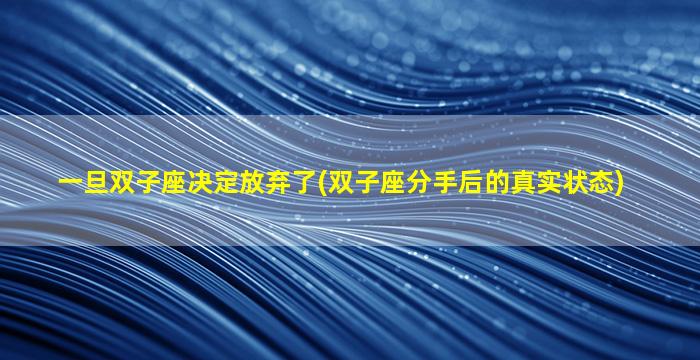 一旦双子座决定放弃了(双子座分手后的真实状态)